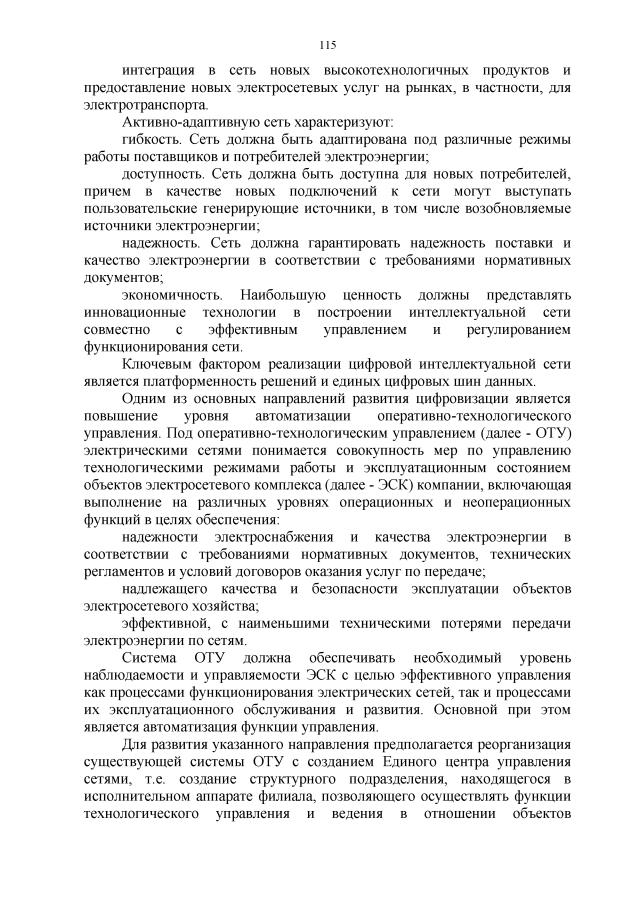 115

интеграция в сеть новых высокотехнологичных продуктов и предоставление новых электросетевых услуг на рынках, в частности, для электротранспорта.

Активно-адаптивную сеть характеризуют:

гибкость. Сеть должна быть адаптирована под различные режимы работы поставщиков и потребителей электроэнергии;

доступность. Сеть должна быть доступна для новых потребителей, причем в качестве новых подключений к сети могут выступать пользовательские генерирующие источники, в том числе возобновляемые источники электроэнергии;

надежность. Сеть должна гарантировать надежность поставки и качество электроэнергии в соответствии с требованиями нормативных документов;

экономичность. Наибольшую ценность должны представлять инновационные технологии в построении интеллектуальной сети совместно с эффективным управлением и регулированием функционирования сети.

Ключевым фактором реализации цифровой интеллектуальной сети является платформенность решений и единых цифровых шин данных.

Одним из основных направлений развития цифровизации является повышение уровня автоматизации оперативно-технологического управления. Под оперативно-технологическим управлением (далее - ОТУ) электрическими сетями понимается совокупность мер по управлению технологическими режимами работы и эксплуатационным состоянием объектов электросетевого комплекса (далее - ЭСК) компании, включающая выполнение на различных уровнях операционных и неоперационных функций в целях обеспечения:

надежности электроснабжения и качества электроэнергии в соответствии с требованиями нормативных документов, технических регламентов и условий договоров оказания услуг по передаче;

надлежащего качества и безопасности эксплуатации объектов электросетевого хозяйства;

эффективной, с наименьшими техническими потерями передачи электроэнергии по сетям.

Система ОТУ должна обеспечивать необходимый уровень наблюдаемости и управляемости ЭСК с целью эффективного управления как процессами функционирования электрических сетей, так и процессами их эксплуатационного обслуживания и развития. Основной при этом является автоматизация функции управления.

Для развития указанного направления предполагается реорганизация существующей системы ОТУ с созданием Единого центра управления сетями, т.е. создание структурного подразделения, находящегося в исполнительном аппарате филиала, позволяющего осуществлять функции технологического управления и ведения в отношении объектов